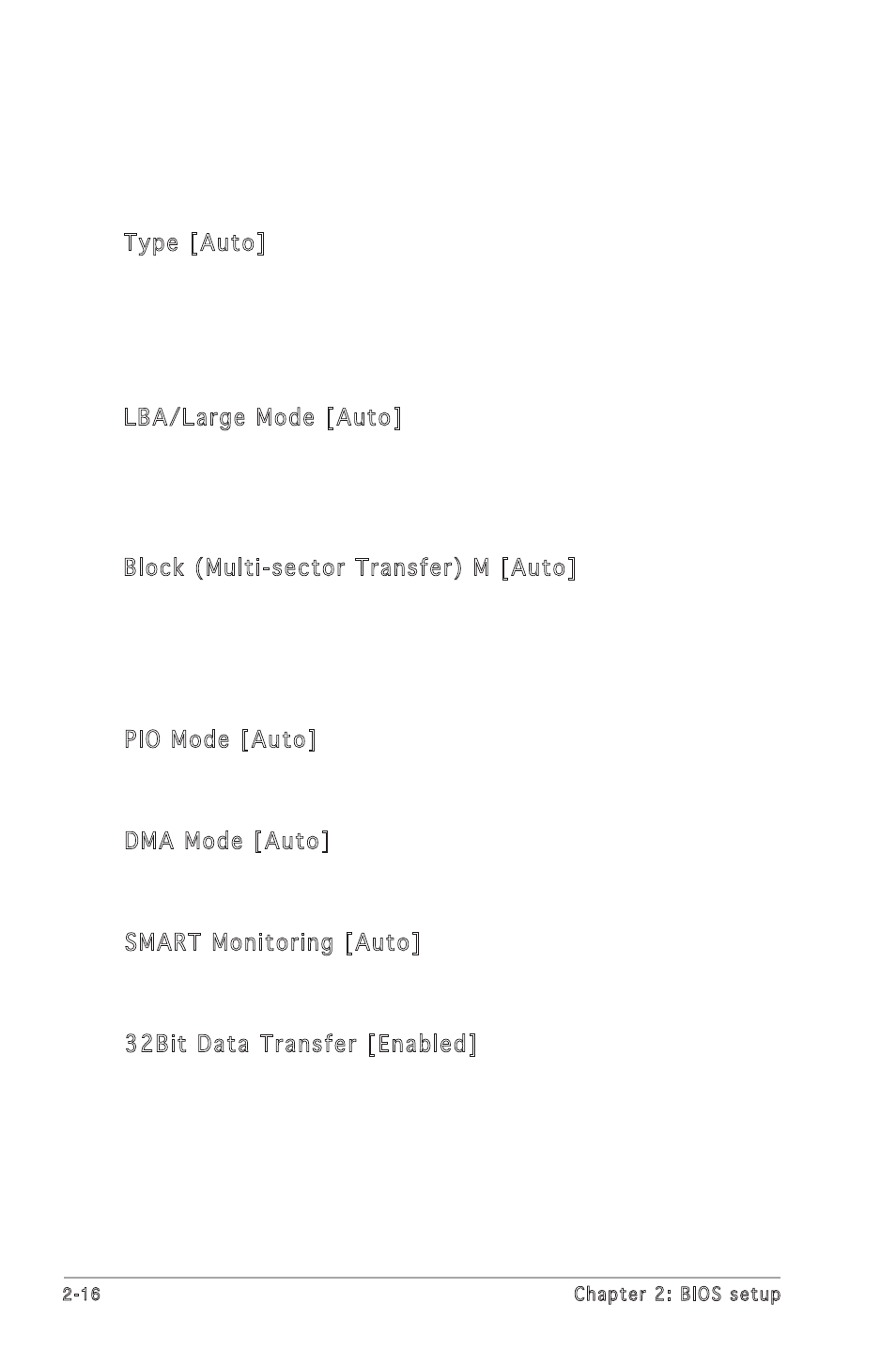 Type [Auto]

LBA/Large Mode [Auto]

Block (Multi-sector Transfer) M [Auto]

PIO Mode [Auto]

DMA Mode [Auto]

SMART Monitoring [Auto]

32Bit Data Transfer [Enabled]

2-16

Chapter 2: BIOS setup